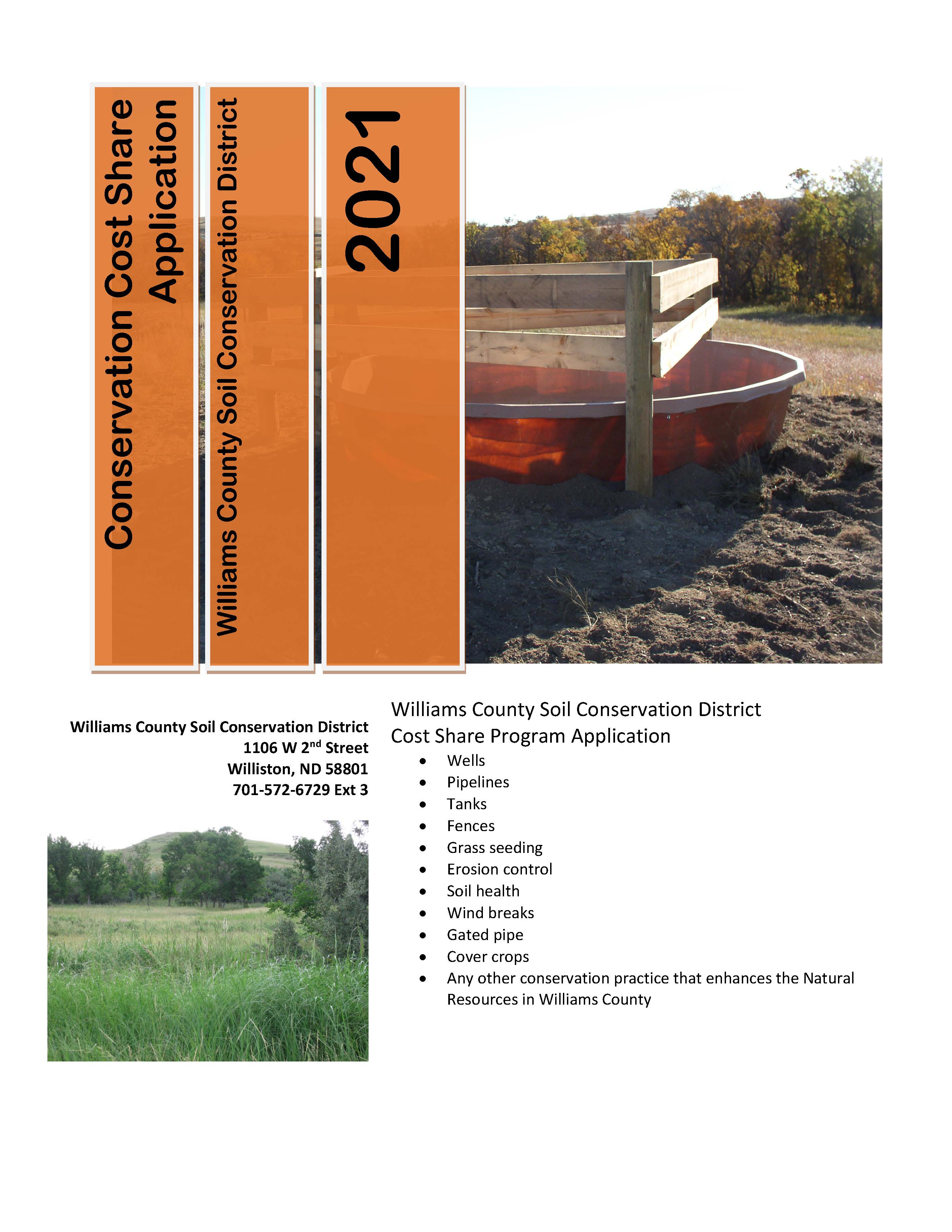 Conservation Cost Share Application

Williams County Soil Conservation District

2021

Williams County Soil Conservation District
1106 W 2$^{nd}$ Street
Williston, ND 58801
701-572-6729 Ext 3

Williams County Soil Conservation District
Cost Share Program Application

- Wells
- Pipelines
- Tanks
- Fences
- Grass seeding
- Erosion control
- Soil health
- Wind breaks
- Gated pipe
- Cover crops
- Any other conservation practice that enhances the Natural Resources in Williams County